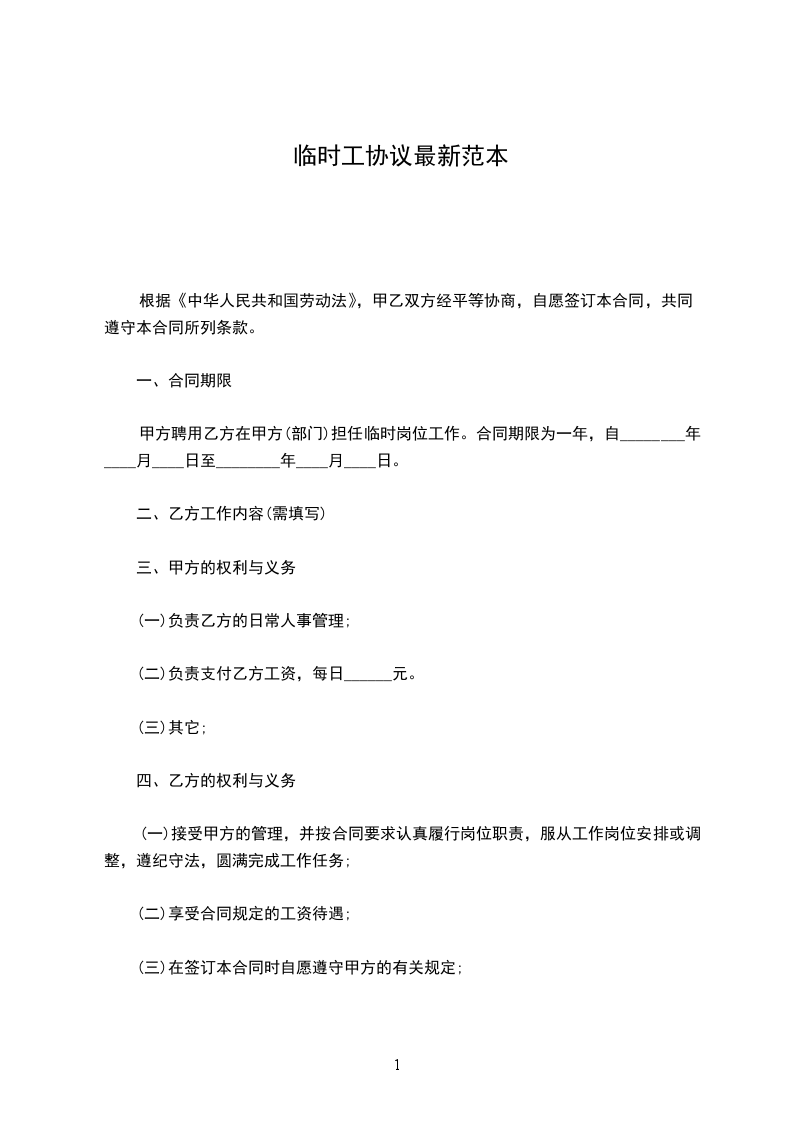 临时工协议最新范本

根据《中华人民共和国劳动法》，甲乙双方经平等协商，自愿签订本合同，共同遵守本合同所列条款。

一、合同期限

甲方聘用乙方在甲方(部门)担任临时岗位工作。合同期限为一年，自________年____月____日至________年____月____日。

二、乙方工作内容(需填写)

三、甲方的权利与义务

(一)负责乙方的日常人事管理;

(二)负责支付乙方工资，每日______元。

(三)其它;

四、乙方的权利与义务

(一)接受甲方的管理，并按合同要求认真履行岗位职责，服从工作岗位安排或调整，遵纪守法，圆满完成工作任务;

(二)享受合同规定的工资待遇;

(三)在签订本合同时自愿遵守甲方的有关规定;

1